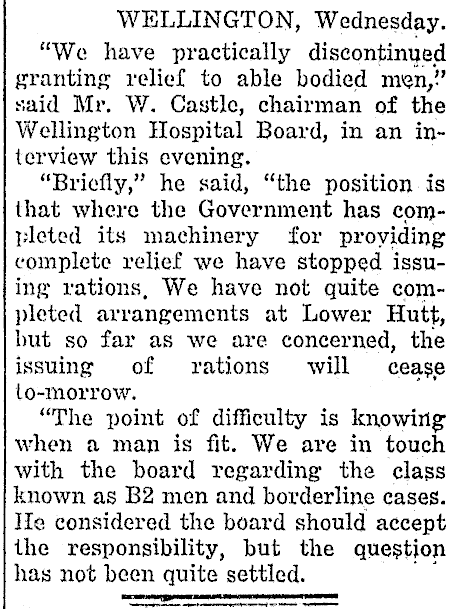 WELLINGTON, Wednesday.

"We have practically discontinued granting relief to able bodied men," said Mr. W. Castle, chairman of the Wellington Hospital Board, in an interview this evening.

"Briefly," he said, "the position is that where the Government has completed its machinery for providing complete relief we have stopped issuing rations. We have not quite completed arrangements at Lower Hutt, but so far as we are concerned, the issuing of rations will cease to-morrow.

"The point of difficulty is knowing when a man is fit. We are in touch with the board regarding the class known as B2 men and borderline cases. He considered the board should accept the responsibility, but the question has not been quite settled.